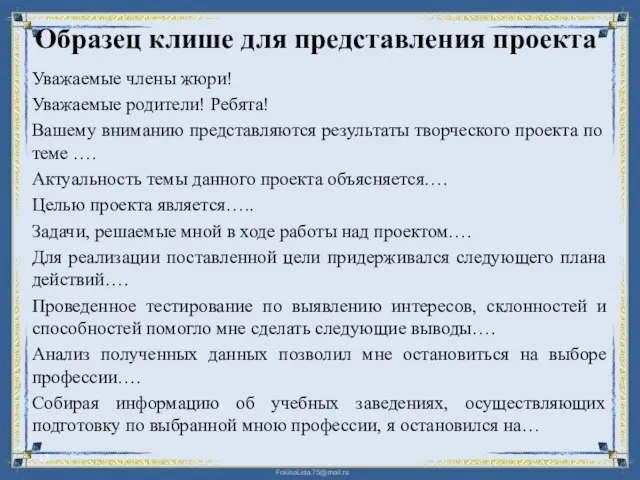 Образец клише для представления проекта

Уважаемые члены жюри!

Уважаемые родители! Ребята!

Вашему вниманию представляются результаты творческого проекта по теме ….

Актуальность темы данного проекта объясняется….

Целью проекта является…..

Задачи, решаемые мной в ходе работы над проектом….

Для реализации поставленной цели придерживался следующего плана действий….

Проведенное тестирование по выявлению интересов, склонностей и способностей помогло мне сделать следующие выводы….

Анализ полученных данных позволил мне остановиться на выборе профессии….

Собирая информацию об учебных заведениях, осуществляющих подготовку по выбранной мною профессии, я остановился на…

FokinaLida.75@mail.ru